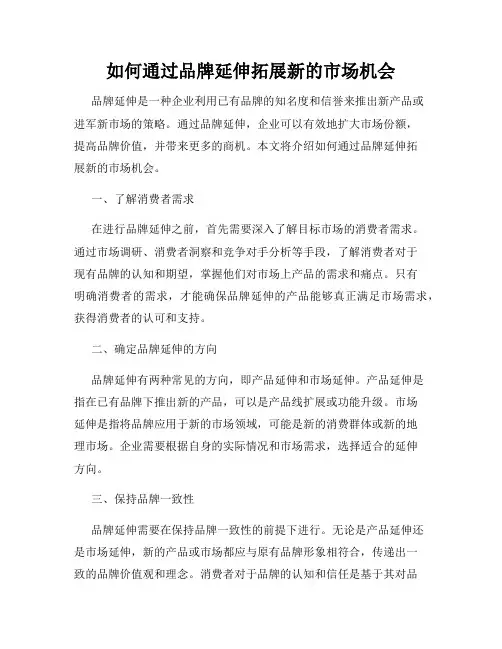 如何通过品牌延伸拓展新的市场机会

品牌延伸是一种企业利用已有品牌的知名度和信誉来推出新产品或进军新市场的策略。通过品牌延伸，企业可以有效地扩大市场份额，提高品牌价值，并带来更多的商机。本文将介绍如何通过品牌延伸拓展新的市场机会。

一、了解消费者需求

在进行品牌延伸之前，首先需要深入了解目标市场的消费者需求。通过市场调研、消费者洞察和竞争对手分析等手段，了解消费者对于现有品牌的认知和期望，掌握他们对市场上产品的需求和痛点。只有明确消费者的需求，才能确保品牌延伸的产品能够真正满足市场需求，获得消费者的认可和支持。

二、确定品牌延伸的方向

品牌延伸有两种常见的方向，即产品延伸和市场延伸。产品延伸是指在已有品牌下推出新的产品，可以是产品线扩展或功能升级。市场延伸是指将品牌应用于新的市场领域，可能是新的消费群体或新的地理市场。企业需要根据自身的实际情况和市场需求，选择适合的延伸方向。

三、保持品牌一致性

品牌延伸需要在保持品牌一致性的前提下进行。无论是产品延伸还是市场延伸，新的产品或市场都应与原有品牌形象相符合，传递出一致的品牌价值观和理念。消费者对于品牌的认知和信任是基于其对品